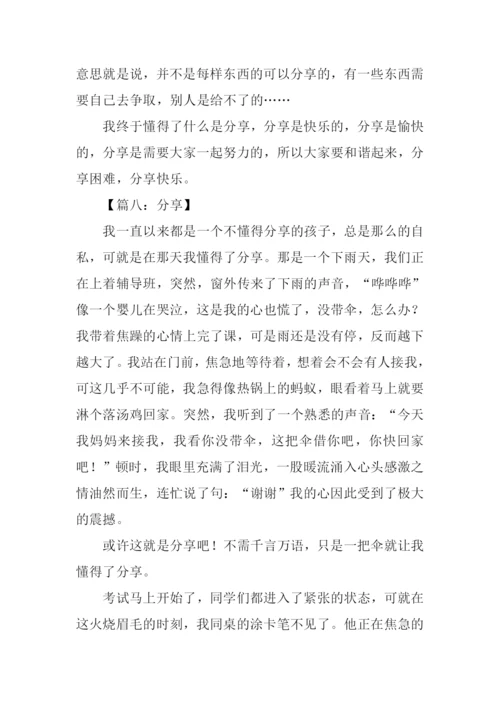 意思就是说，并不是每样东西的可以分享的，有一些东西需要自己去争取，别人是给不了的……

我终于懂得了什么是分享，分享是快乐的，分享是愉快的，分享是需要大家一起努力的，所以大家要和谐起来，分享困难，分享快乐。

【篇八：分享】

我一直以来都是一个不懂得分享的孩子，总是那么的自私，可就是在那天我懂得了分享。那是一个下雨天，我们正在上着辅导班，突然，窗外传来了下雨的声音，“哗哗哗”像一个婴儿在哭泣，这是我的心也慌了，没带伞，怎么办？我带着焦躁的心情上完了课，可是雨还是没有停，反而越下越大了。我站在门前，焦急地等待着，想着会不会有人接我，可这几乎不可能，我急得像热锅上的蚂蚁，眼看着马上就要淋个落汤鸡回家。突然，我听到了一个熟悉的声音：“今天我妈妈来接我，我看你没带伞，这把伞借你吧，你快回家吧！”顿时，我眼里充满了泪光，一股暖流涌入心头感激之情油然而生，连忙说了句：“谢谢”我的心因此受到了极大的震撼。

或许这就是分享吧！不需千言万语，只是一把伞就让我懂得了分享。

考试马上开始了，同学们都进入了紧张的状态，可就在这火烧眉毛的时刻，我同桌的涂卡笔不见了。他正在焦急的